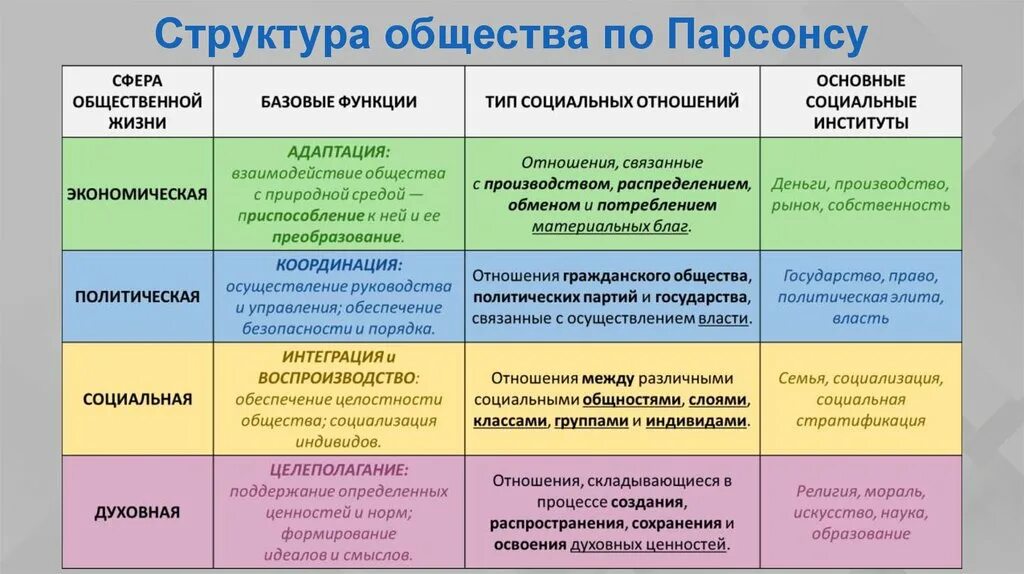 Структура общества по Парсонсу

| СФЕРА ОБЩЕСТВЕННОЙ ЖИЗНИ | БАЗОВЫЕ ФУНКЦИИ | ТИП СОЦИАЛЬНЫХ ОТНОШЕНИЙ | ОСНОВНЫЕ СОЦИАЛЬНЫЕ ИНСТИТУТЫ |
|---|---|---|---|
| ЭКОНОМИЧЕСКАЯ | АДАПТАЦИЯ: взаимодействие общества с природной средой — приспособление к ней и ее преобразование. | Отношения, связанные с производством, распределением, обменом и потреблением материальных благ. | Деньги, производство, рынок, собственность |
| ПОЛИТИЧЕСКАЯ | КООРДИНАЦИЯ: осуществление руководства и управления; обеспечение безопасности и порядка. | Отношения гражданского общества, политических партий и государства, связанные с осуществлением власти. | Государство, право, политическая элита, власть |
| СОЦИАЛЬНАЯ | ИНТЕГРАЦИЯ и ВОСПРОИЗВОДСТВО: обеспечение целостности общества; социализация индивидов. | Отношения между различными социальными общностями, слоями, классами, группами и индивидами. | Семья, социализация, социальная стратификация |
| ДУХОВНАЯ | ЦЕЛЕПОЛАГАНИЕ: поддержание определенных ценностей и норм; формирование идеалов и смыслов. | Отношения, складывающиеся в процессе создания, распространения, сохранения и освоения духовных ценностей. | Религия, мораль, искусство, наука, образование |